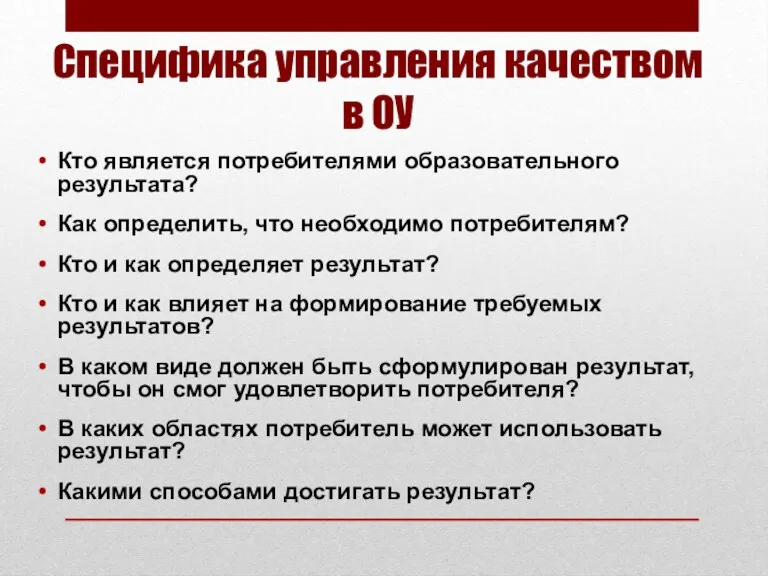 Специфика управления качеством в ОУ

• Кто является потребителями образовательного результата?
• Как определить, что необходимо потребителям?
• Кто и как определяет результат?
• Кто и как влияет на формирование требуемых результатов?
• В каком виде должен быть сформулирован результат, чтобы он смог удовлетворить потребителя?
• В каких областях потребитель может использовать результат?
• Какими способами достигать результат?